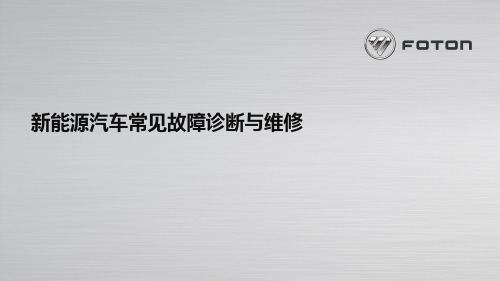 FOTON

新能源汽车常见故障诊断与维修